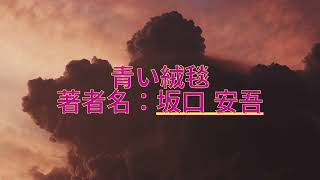 青い絨毯
著者名：坂口 安吾